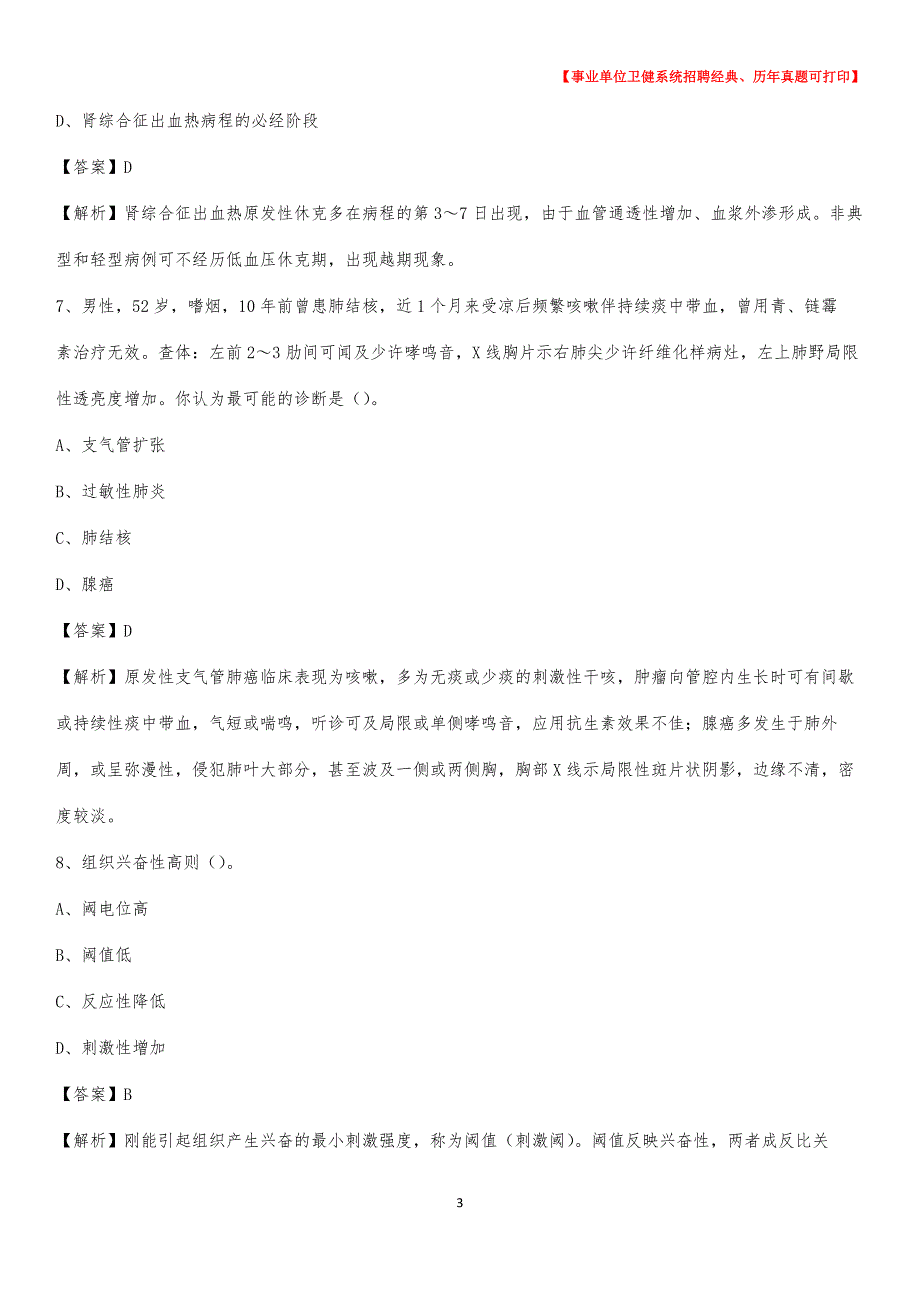 【事业单位卫健系统招聘经典、历年真题可打印】

D、肾综合征出血热病程的必经阶段

【答案】D

【解析】肾综合征出血热原发性休克多在病程的第3～7日出现，由于血管通透性增加、血浆外渗形成。非典型和轻型病例可不经历低血压休克期，出现越期现象。

7、男性，52岁，嗜烟，10年前曾患肺结核，近1个月来受凉后频繁咳嗽伴持续痰中带血，曾用青、链霉素治疗无效。查体：左前2～3肋间可闻及少许哮鸣音，X线胸片示右肺尖少许纤维化样病灶，左上肺野局限性透亮度增加。你认为最可能的诊断是（）。

A、支气管扩张

B、过敏性肺炎

C、肺结核

D、腺癌

【答案】D

【解析】原发性支气管肺癌临床表现为咳嗽，多为无痰或少痰的刺激性干咳，肿瘤向管腔内生长时可有间歇或持续性痰中带血，气短或喘鸣，听诊可及局限或单侧哮鸣音，应用抗生素效果不佳；腺癌多发生于肺外周，或呈弥漫性，侵犯肺叶大部分，甚至波及一侧或两侧胸，胸部X线示局限性斑片状阴影，边缘不清，密度较淡。

8、组织兴奋性高则（）。

A、阈电位高

B、阈值低

C、反应性降低

D、刺激性增加

【答案】B

【解析】刚能引起组织产生兴奋的最小刺激强度，称为阈值（刺激阈）。阈值反映兴奋性，两者成反比关

3